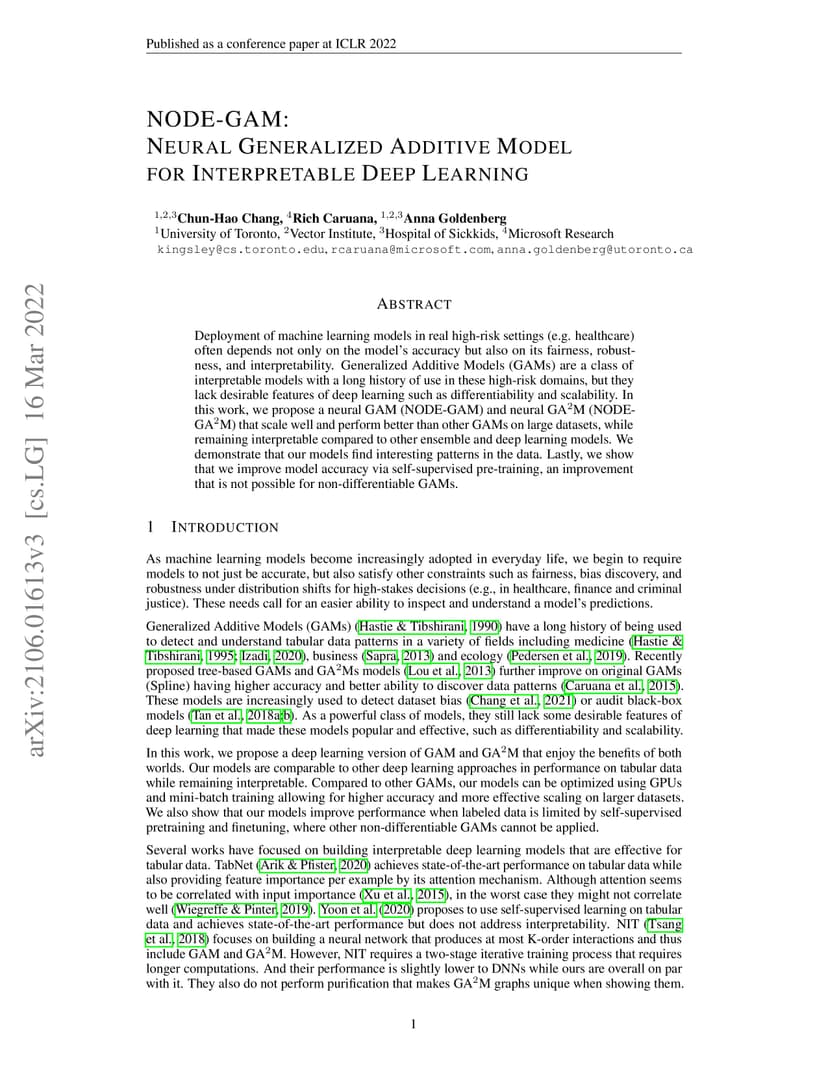 Published as a conference paper at ICLR 2022

arXiv:2106.01613v3 [cs.LG] 16 Mar 2022

NODE-GAM:
NEURAL GENERALIZED ADDITIVE MODEL FOR INTERPRETABLE DEEP LEARNING

$^{1,2,3}$Chun-Hao Chang, $^{4}$Rich Caruana, $^{1,2,3}$Anna Goldenberg
$^{1}$University of Toronto, $^{2}$Vector Institute, $^{3}$Hospital of Sickkids, $^{4}$Microsoft Research
kingsley@cs.toronto.edu, rcaruana@microsoft.com, anna.goldenberg@utoronto.ca

ABSTRACT

Deployment of machine learning models in real high-risk settings (e.g. healthcare) often depends not only on the model's accuracy but also on its fairness, robustness, and interpretability. Generalized Additive Models (GAMs) are a class of interpretable models with a long history of use in these high-risk domains, but they lack desirable features of deep learning such as differentiability and scalability. In this work, we propose a neural GAM (NODE-GAM) and neural GA$^2$M (NODE-GA$^2$M) that scale well and perform better than other GAMs on large datasets, while remaining interpretable compared to other ensemble and deep learning models. We demonstrate that our models find interesting patterns in the data. Lastly, we show that we improve model accuracy via self-supervised pre-training, an improvement that is not possible for non-differentiable GAMs.

1 INTRODUCTION

As machine learning models become increasingly adopted in everyday life, we begin to require models to not just be accurate, but also satisfy other constraints such as fairness, bias discovery, and robustness under distribution shifts for high-stakes decisions (e.g., in healthcare, finance and criminal justice). These needs call for an easier ability to inspect and understand a model's predictions.

Generalized Additive Models (GAMs) (Hastie & Tibshirani, 1990) have a long history of being used to detect and understand tabular data patterns in a variety of fields including medicine (Hastie & Tibshirani, 1995; Izadi, 2020), business (Sapra, 2013) and ecology (Pedersen et al., 2019). Recently proposed tree-based GAMs and GA$^2$Ms models (Lou et al., 2013) further improve on original GAMs (Spline) having higher accuracy and better ability to discover data patterns (Caruana et al., 2015). These models are increasingly used to detect dataset bias (Chang et al., 2021) or audit black-box models (Tan et al., 2018a;b). As a powerful class of models, they still lack some desirable features of deep learning that made these models popular and effective, such as differentiability and scalability.

In this work, we propose a deep learning version of GAM and GA$^2$M that enjoy the benefits of both worlds. Our models are comparable to other deep learning approaches in performance on tabular data while remaining interpretable. Compared to other GAMs, our models can be optimized using GPUs and mini-batch training allowing for higher accuracy and more effective scaling on larger datasets. We also show that our models improve performance when labeled data is limited by self-supervised pretraining and finetuning, where other non-differentiable GAMs cannot be applied.

Several works have focused on building interpretable deep learning models that are effective for tabular data. TabNet (Arik & Pfister, 2020) achieves state-of-the-art performance on tabular data while also providing feature importance per example by its attention mechanism. Although attention seems to be correlated with input importance (Xu et al., 2015), in the worst case they might not correlate well (Wiegreffe & Pinter, 2019). Yoon et al. (2020) proposes to use self-supervised learning on tabular data and achieves state-of-the-art performance but does not address interpretability. NIT (Tsang et al., 2018) focuses on building a neural network that produces at most K-order interactions and thus include GAM and GA$^2$M. However, NIT requires a two-stage iterative training process that requires longer computations. And their performance is slightly lower to DNNs while ours are overall on par with it. They also do not perform purification that makes GA$^2$M graphs unique when showing them.

1